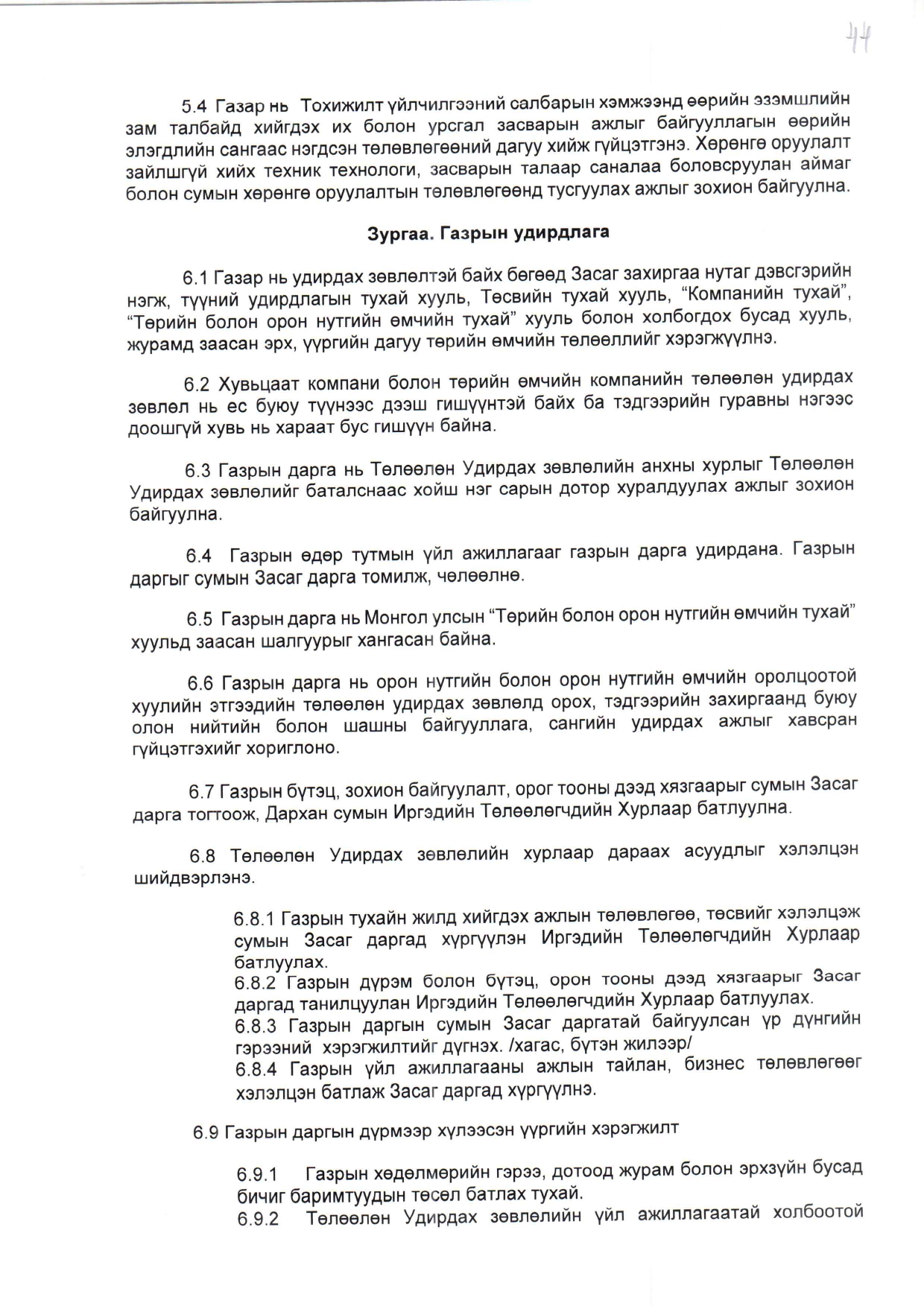 44

5.4 Газар нь Тохижилт үйлчилгээний салбарын хэмжээнд өөрийн эзэмшлийн зам талбайд хийгдэх их болон урсгал засварын ажлыг байгууллагын өөрийн элэгдлийн сангаас нэгдсэн төлөвлөгөөний дагуу хийж гүйцэтгэнэ. Хөрөнгө оруулалт зайлшгүй хийх техник технологи, засварын талаар саналаа боловсруулан аймаг болон сумын хөрөнгө оруулалтын төлөвлөгөөнд тусгуулах ажлыг зохион байгуулна.

Зургаа. Газрын удирдлага

6.1 Газар нь удирдах зөвлөлтэй байх бөгөөд Засаг захиргаа нутаг дэвсгэрийн нэгж, түүний удирдлагын тухай хууль, Төсвийн тухай хууль, “Компанийн тухай”, “Төрийн болон орон нутгийн өмчийн тухай” хууль болон холбогдох бусад хууль, журамд заасан эрх, үүргийн дагуу төрийн өмчийн төлөөллийг хэрэгжүүлнэ.

6.2 Хувьцаат компани болон төрийн өмчийн компанийн төлөөлөн удирдах зөвлөл нь ес буюу түүнээс дээш гишүүнтэй байх ба тэдгээрийн гуравны нэгээс доошгүй хувь нь хараат бус гишүүн байна.

6.3 Газрын дарга нь Төлөөлөн Удирдах зөвлөлийн анхны хурлыг Төлөөлөн Удирдах зөвлөлийг баталснаас хойш нэг сарын дотор хуралдуулах ажлыг зохион байгуулна.

6.4 Газрын өдөр тутмын үйл ажиллагааг газрын дарга удирдана. Газрын даргыг сумын Засаг дарга томилж, чөлөөлнө.

6.5 Газрын дарга нь Монгол улсын “Төрийн болон орон нутгийн өмчийн тухай” хуульд заасан шалгуурыг хангасан байна.

6.6 Газрын дарга нь орон нутгийн болон орон нутгийн өмчийн оролцоотой хуулийн этгээдийн төлөөлөн удирдах зөвлөлд орох, тэдгээрийн захиргаанд буюу олон нийтийн болон шашны байгууллага, сангийн удирдах ажлыг хавсран гүйцэтгэхийг хориглоно.

6.7 Газрын бүтэц, зохион байгуулалт, орог тооны дээд хязгаарыг сумын Засаг дарга тогтоож, Дархан сумын Иргэдийн Төлөөлөгчдийн Хурлаар батлуулна.

6.8 Төлөөлөн Удирдах зөвлөлийн хурлаар дараах асуудлыг хэлэлцэн шийдвэрлэнэ.

6.8.1 Газрын тухайн жилд хийгдэх ажлын төлөвлөгөө, төсвийг хэлэлцэж сумын Засаг даргад хүргүүлэн Иргэдийн Төлөөлөгчдийн Хурлаар батлуулах.
6.8.2 Газрын дүрэм болон бүтэц, орон тооны дээд хязгаарыг Засаг даргад танилцуулан Иргэдийн Төлөөлөгчдийн Хурлаар батлуулах.
6.8.3 Газрын даргын сумын Засаг даргатай байгуулсан үр дүнгийн гэрээний хэрэгжилтийг дүгнэх. /хагас, бүтэн жилээр/
6.8.4 Газрын үйл ажиллагааны ажлын тайлан, бизнес төлөвлөгөөг хэлэлцэн батлаж Засаг даргад хүргүүлнэ.

6.9 Газрын даргын дүрмээр хүлээсэн үүргийн хэрэгжилт

6.9.1 Газрын хөдөлмөрийн гэрээ, дотоод журам болон эрхзүйн бусад бичиг баримтуудын төсөл батлах тухай.
6.9.2 Төлөөлөн Удирдах зөвлөлийн үйл ажиллагаатай холбоотой